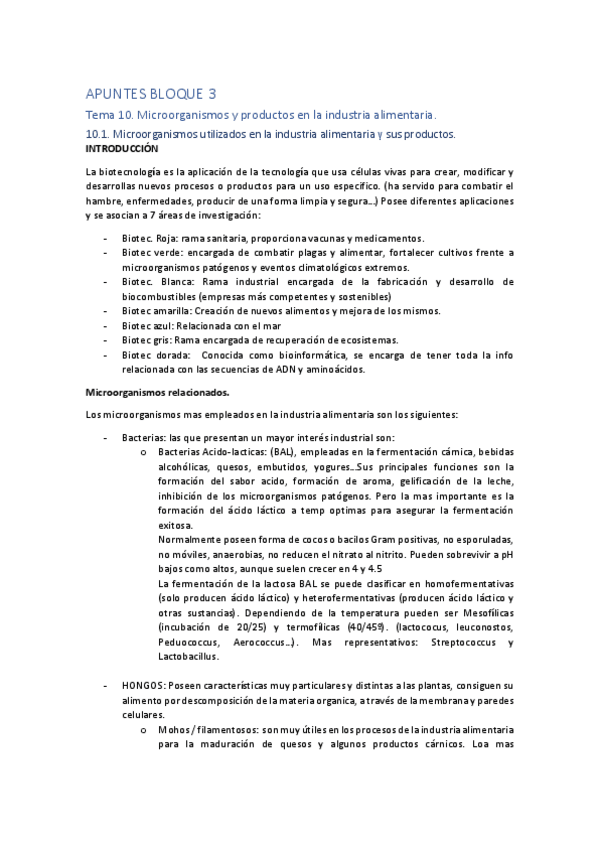 APUNTES BLOQUE 3

Tema 10. Microorganismos y productos en la industria alimentaria.

10.1. Microorganismos utilizados en la industria alimentaria y sus productos.

INTRODUCCIÓN

La biotecnología es la aplicación de la tecnología que usa células vivas para crear, modificar y desarrollas nuevos procesos o productos para un uso específico. (ha servido para combatir el hambre, enfermedades, producir de una forma limpia y segura...) Posee diferentes aplicaciones y se asocian a 7 áreas de investigación:

- Biotec. Roja: rama sanitaria, proporciona vacunas y medicamentos.
- Biotec verde: encargada de combatir plagas y alimentar, fortalecer cultivos frente a microorganismos patógenos y eventos climatológicos extremos.
- Biotec. Blanca: Rama industrial encargada de la fabricación y desarrollo de biocombustibles (empresas más competentes y sostenibles)
- Biotec amarilla: Creación de nuevos alimentos y mejora de los mismos.
- Biotec azul: Relacionada con el mar
- Biotec gris: Rama encargada de recuperación de ecosistemas.
- Biotec dorada: Conocida como bioinformática, se encarga de tener toda la info relacionada con las secuencias de ADN y aminoácidos.

Microorganismos relacionados.

Los microorganismos mas empleados en la industria alimentaria son los siguientes:

- Bacterias: las que presentan un mayor interés industrial son:
  o Bacterias Acido-lacticas: (BAL), empleadas en la fermentación cárnica, bebidas alcohólicas, quesos, embutidos, yogures...Sus principales funciones son la formación del sabor acido, formación de aroma, gelificación de la leche, inhibición de los microorganismos patógenos. Pero la mas importante es la formación del ácido láctico a temp optimas para asegurar la fermentación exitosa.
  Normalmente poseen forma de cocos o bacilos Gram positivas, no esporuladas, no móviles, anaerobias, no reducen el nitrato al nitrito. Pueden sobrevivir a pH bajos como altos, aunque suelen crecer en 4 y 4.5
  La fermentación de la lactosa BAL se puede clasificar en homofermentativas (solo producen ácido láctico) y heterofermentativas (producen ácido láctico y otras sustancias). Dependiendo de la temperatura pueden ser Mesofílicas (incubación de 20/25) y termofílicas (40/45º). (lactococus, leuconostos, Peduococcus, Aerococcus...). Mas representativos: Streptococcus y Lactobacillus.

- HONGOS: Poseen características muy particulares y distintas a las plantas, consiguen su alimento por descomposición de la materia organica, a través de la membrana y paredes celulares.
  o Mohos / filamentosos: son muy útiles en los procesos de la industria alimentaria para la maduración de quesos y algunos productos cárnicos. Loa mas